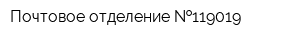 Почтовое отделение №119019